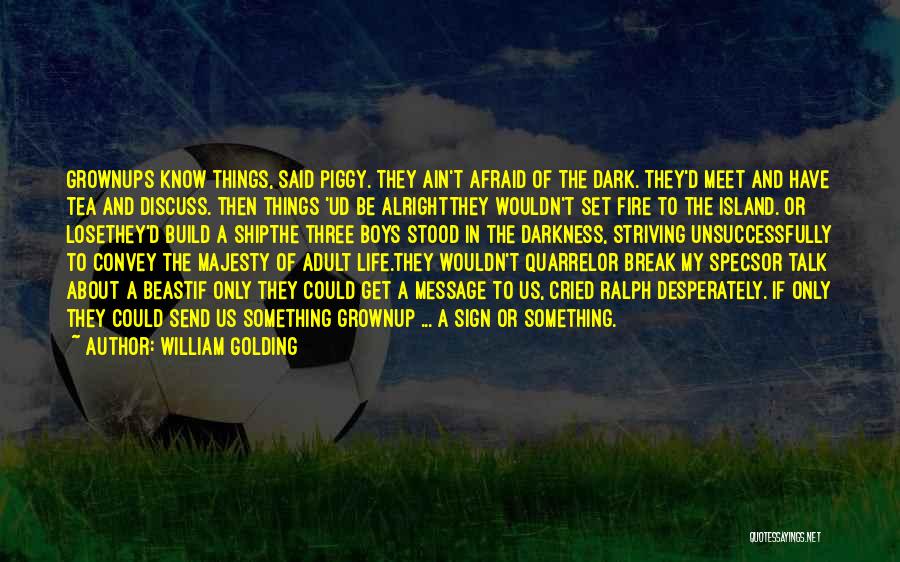 GROWNUPS KNOW THINGS, SAID PIGGY. THEY AIN'T AFRAID OF THE DARK. THEY'D MEET AND HAVE TEA AND DISCUSS. THEN THINGS 'UD BE ALRIGHTTHEY WOULDN'T SET FIRE TO THE ISLAND. OR LOSETHEY'D BUILD A SHIPTHE THREE BOYS STOOD IN THE DARKNESS, STRIVING UNSUCCESSFULLY TO CONVEY THE MAJESTY OF ADULT LIFE.THEY WOULDN'T QUARRELOR BREAK MY SPECSOR TALK ABOUT A BEASTIF ONLY THEY COULD GET A MESSAGE TO US, CRIED RALPH DESPERATELY. IF ONLY THEY COULD SEND US SOMETHING GROWNUP ... A SIGN OR SOMETHING.

~ AUTHOR: WILLIAM GOLDING

QUOTESSAYINGS.NET